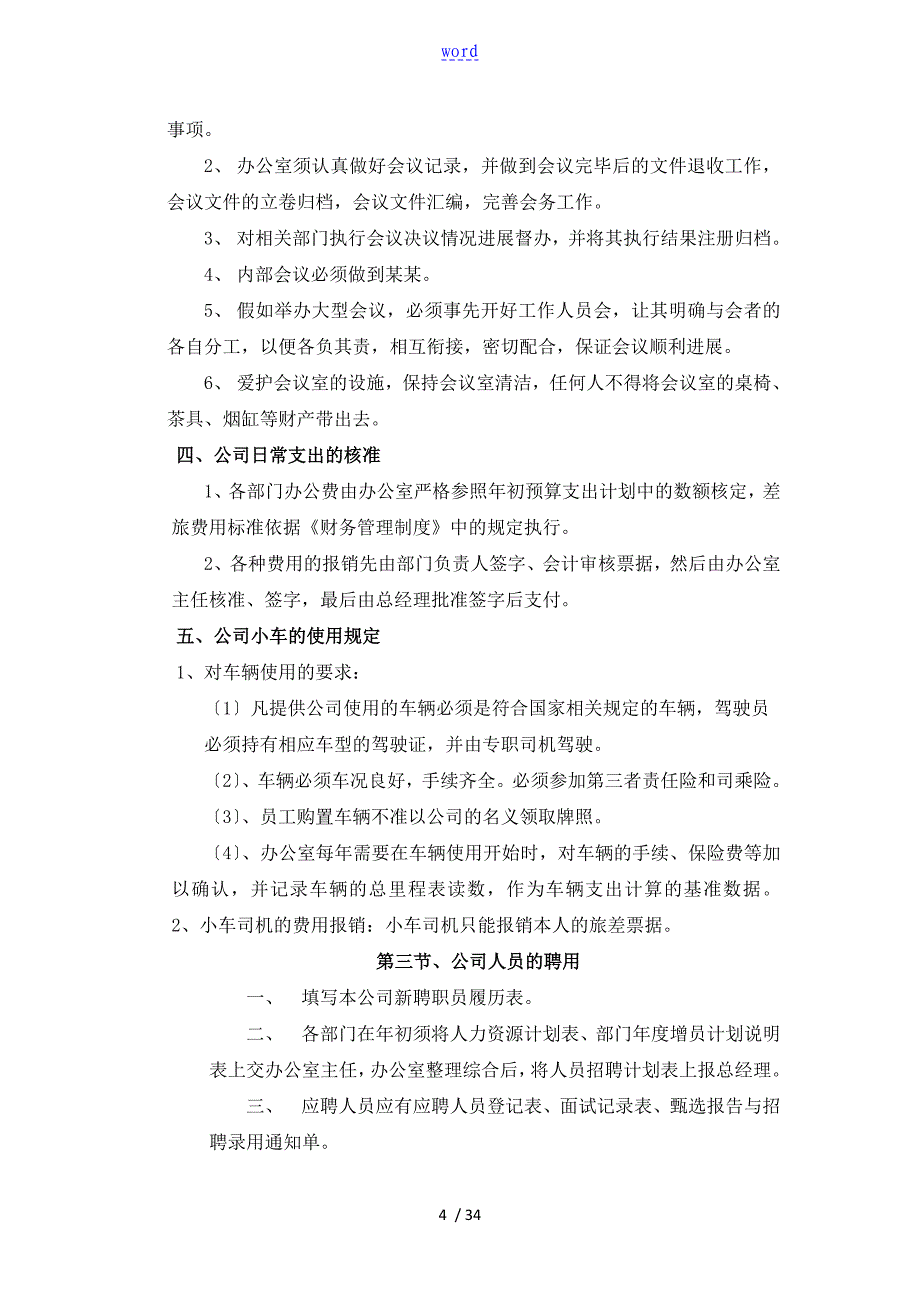 word

事项。

2、 办公室须认真做好会议记录，并做到会议完毕后的文件退收工作，会议文件的立卷归档，会议文件汇编，完善会务工作。

3、 对相关部门执行会议决议情况进展督办，并将其执行结果注册归档。

4、 内部会议必须做到某某。

5、 假如举办大型会议，必须事先开好工作人员会，让其明确与会者的各自分工，以便各负其责，相互衔接，密切配合，保证会议顺利进展。

6、 爱护会议室的设施，保持会议室清洁，任何人不得将会议室的桌椅、茶具、烟缸等财产带出去。

四、公司日常支出的核准

1、各部门办公费由办公室严格参照年初预算支出计划中的数额核定，差旅费用标准依据《财务管理制度》中的规定执行。

2、各种费用的报销先由部门负责人签字、会计审核票据，然后由办公室主任核准、签字，最后由总经理批准签字后支付。

五、公司小车的使用规定

1、对车辆使用的要求：

〔1〕凡提供公司使用的车辆必须是符合国家相关规定的车辆，驾驶员必须持有相应车型的驾驶证，并由专职司机驾驶。

〔2〕、车辆必须车况良好，手续齐全。必须参加第三者责任险和司乘险。

〔3〕、员工购置车辆不准以公司的名义领取牌照。

〔4〕、办公室每年需要在车辆使用开始时，对车辆的手续、保险费等加以确认，并记录车辆的总里程表读数，作为车辆支出计算的基准数据。

2、小车司机的费用报销：小车司机只能报销本人的旅差票据。

第三节、公司人员的聘用

一、 填写本公司新聘职员履历表。

二、 各部门在年初须将人力资源计划表、部门年度增员计划说明表上交办公室主任，办公室整理综合后，将人员招聘计划表上报总经理。

三、 应聘人员应有应聘人员登记表、面试记录表、甄选报告与招聘录用通知单。

4 / 34